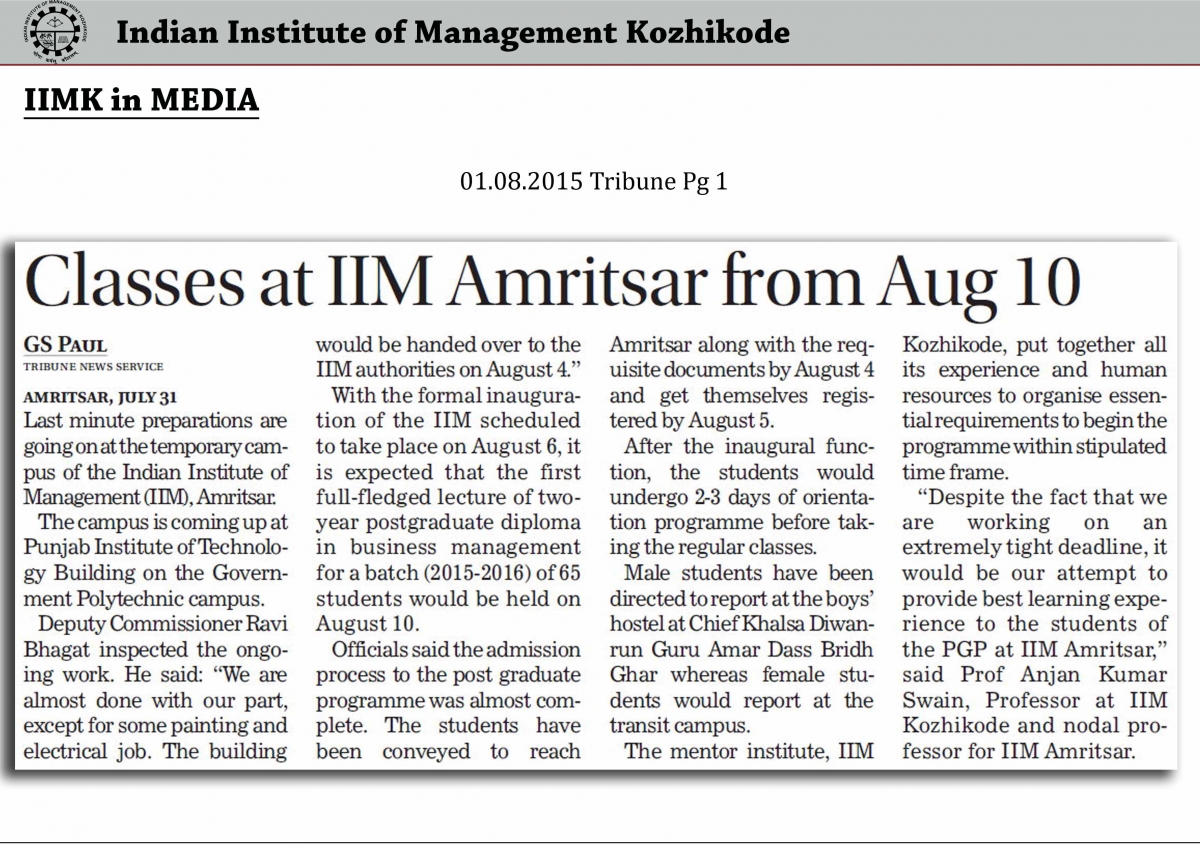 Indian Institute of Management Kozhikode

IIMK in MEDIA

01.08.2015 Tribune Pg 1

Classes at IIM Amritsar from Aug 10

GS PAUL
TRIBUNE NEWS SERVICE

AMRITSAR, JULY 31
Last minute preparations are going on at the temporary campus of the Indian Institute of Management (IIM), Amritsar.

The campus is coming up at Punjab Institute of Technology Building on the Government Polytechnic campus.

Deputy Commissioner Ravi Bhagat inspected the ongoing work. He said: "We are almost done with our part, except for some painting and electrical job. The building would be handed over to the IIM authorities on August 4."

With the formal inauguration of the IIM scheduled to take place on August 6, it is expected that the first full-fledged lecture of two-year postgraduate diploma in business management for a batch (2015-2016) of 65 students would be held on August 10.

Officials said the admission process to the post graduate programme was almost complete. The students have been conveyed to reach Amritsar along with the requisite documents by August 4 and get themselves registered by August 5.

After the inaugural function, the students would undergo 2-3 days of orientation programme before taking the regular classes.

Male students have been directed to report at the boys' hostel at Chief Khalsa Diwanrun Guru Amar Dass Bridh Ghar whereas female students would report at the transit campus.

The mentor institute, IIM Kozhikode, put together all its experience and human resources to organise essential requirements to begin the programme within stipulated time frame.

"Despite the fact that we are working on an extremely tight deadline, it would be our attempt to provide best learning experience to the students of the PGP at IIM Amritsar," said Prof Anjan Kumar Swain, Professor at IIM Kozhikode and nodal professor for IIM Amritsar.